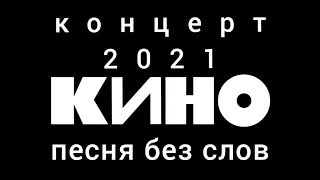 концерт
2021
КИНО
песня без слов